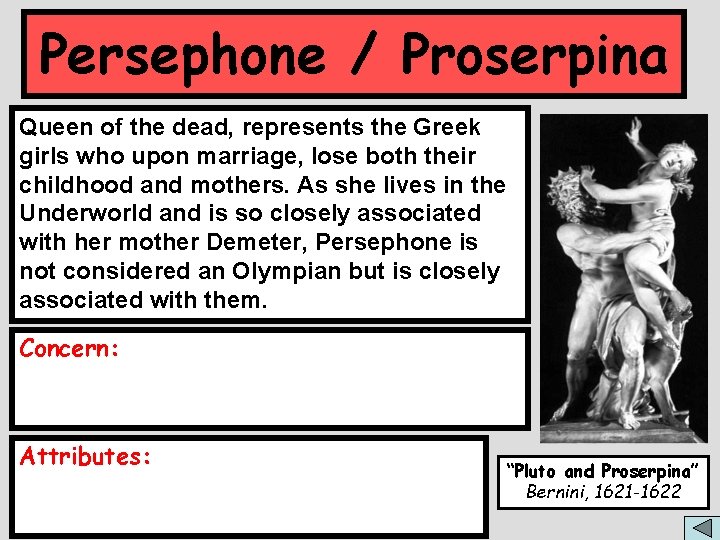 Persephone / Proserpina

Queen of the dead, represents the Greek girls who upon marriage, lose both their childhood and mothers. As she lives in the Underworld and is so closely associated with her mother Demeter, Persephone is not considered an Olympian but is closely associated with them.

Concern:

Attributes:

"Pluto and Proserpina"
Bernini, 1621-1622